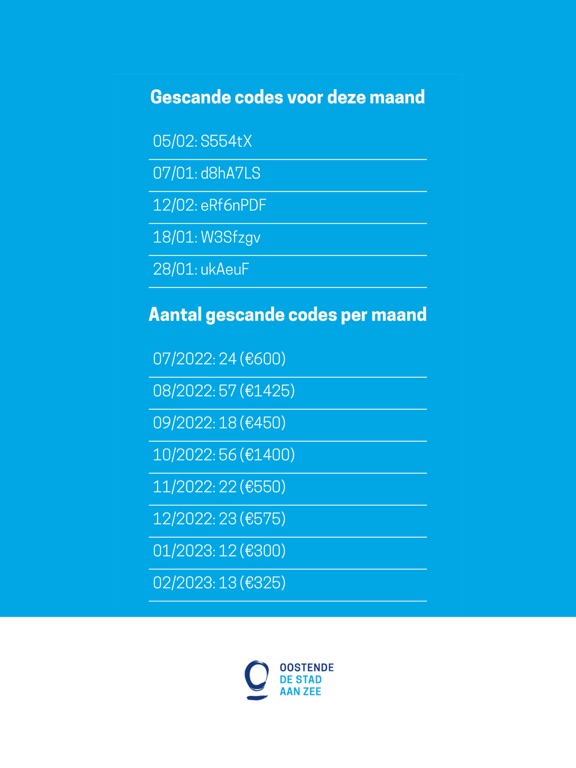 Gescande codes voor deze maand

05/02: S554tX

07/01: d8hA7LS

12/02: eRf6nPDF

18/01: W3Sfzgv

28/01: ukAeuF

Aantal gescande codes per maand

07/2022: 24 (€600)

08/2022: 57 (€1425)

09/2022: 18 (€450)

10/2022: 56 (€1400)

11/2022: 22 (€550)

12/2022: 23 (€575)

01/2023: 12 (€300)

02/2023: 13 (€325)

OOSTENDE
DE STAD
AAN ZEE